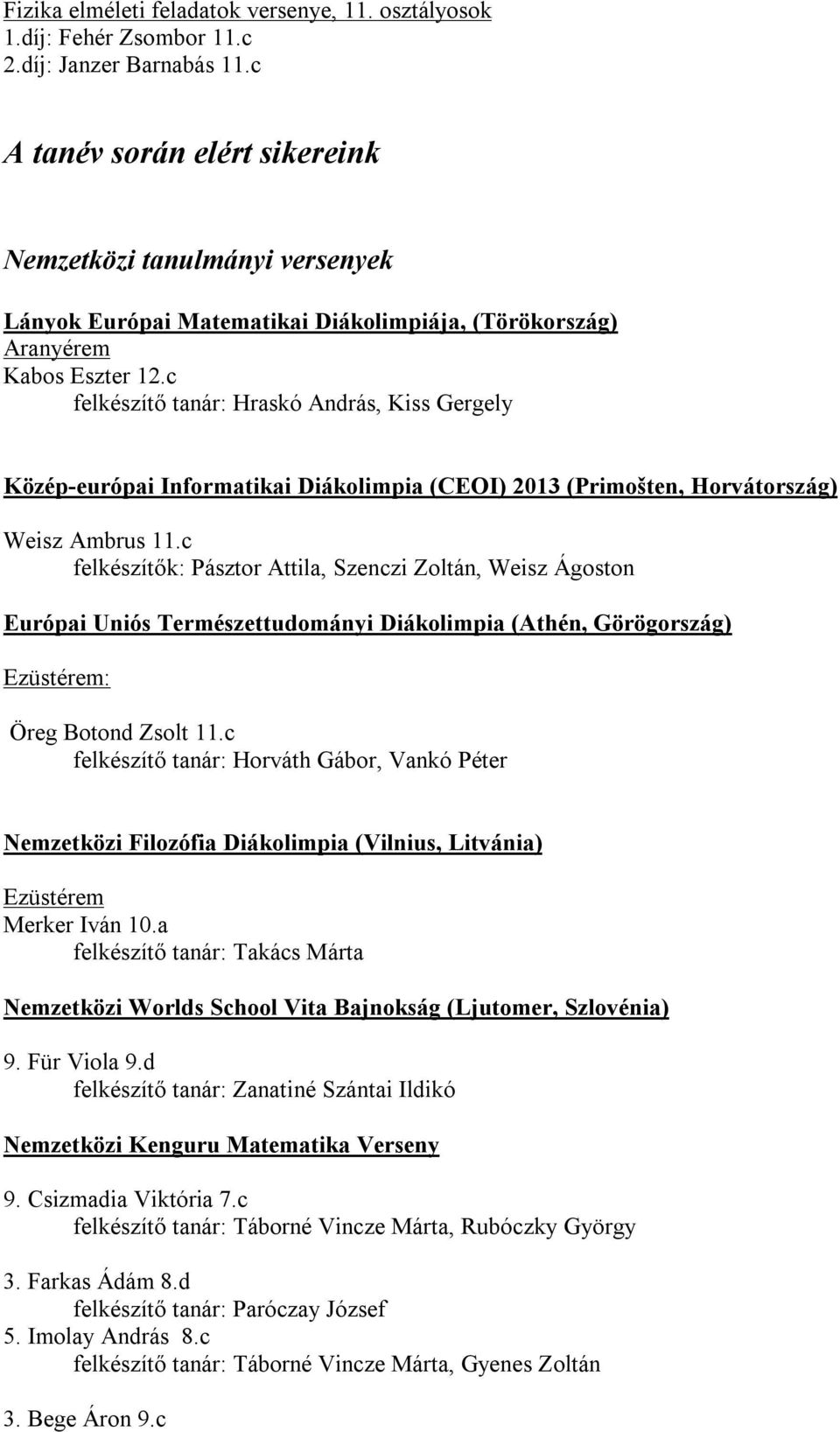 Fizika elméleti feladatok versenye, 11. osztályosok
1.díj: Fehér Zsombor 11.c
2.díj: Janzer Barnabás 11.c

A tanév során elért sikereink

Nemzetközi tanulmányi versenyek

Lányok Európai Matematikai Diákolimpiája, (Törökország)
Aranyérem
Kabos Eszter 12.c
felkészítő tanár: Hraskó András, Kiss Gergely

Közép-európai Informatikai Diákolimpia (CEOI) 2013 (Primošten, Horvátország)

Weisz Ambrus 11.c
felkészítők: Pásztor Attila, Szenczi Zoltán, Weisz Ágoston

Európai Uniós Természettudományi Diákolimpia (Athén, Görögország)

Ezüstérem:

Öreg Botond Zsolt 11.c
felkészítő tanár: Horváth Gábor, Vankó Péter

Nemzetközi Filozófia Diákolimpia (Vilnius, Litvánia)

Ezüstérem
Merker Iván 10.a
felkészítő tanár: Takács Márta

Nemzetközi Worlds School Vita Bajnokság (Ljutomer, Szlovénia)

9. Für Viola 9.d
felkészítő tanár: Zanatiné Szántai Ildikó

Nemzetközi Kenguru Matematika Verseny

9. Csizmadia Viktória 7.c
felkészítő tanár: Táborné Vincze Márta, Rubóczky György

3. Farkas Ádám 8.d
felkészítő tanár: Paróczay József
5. Imolay András 8.c
felkészítő tanár: Táborné Vincze Márta, Gyenes Zoltán

3. Bege Áron 9.c